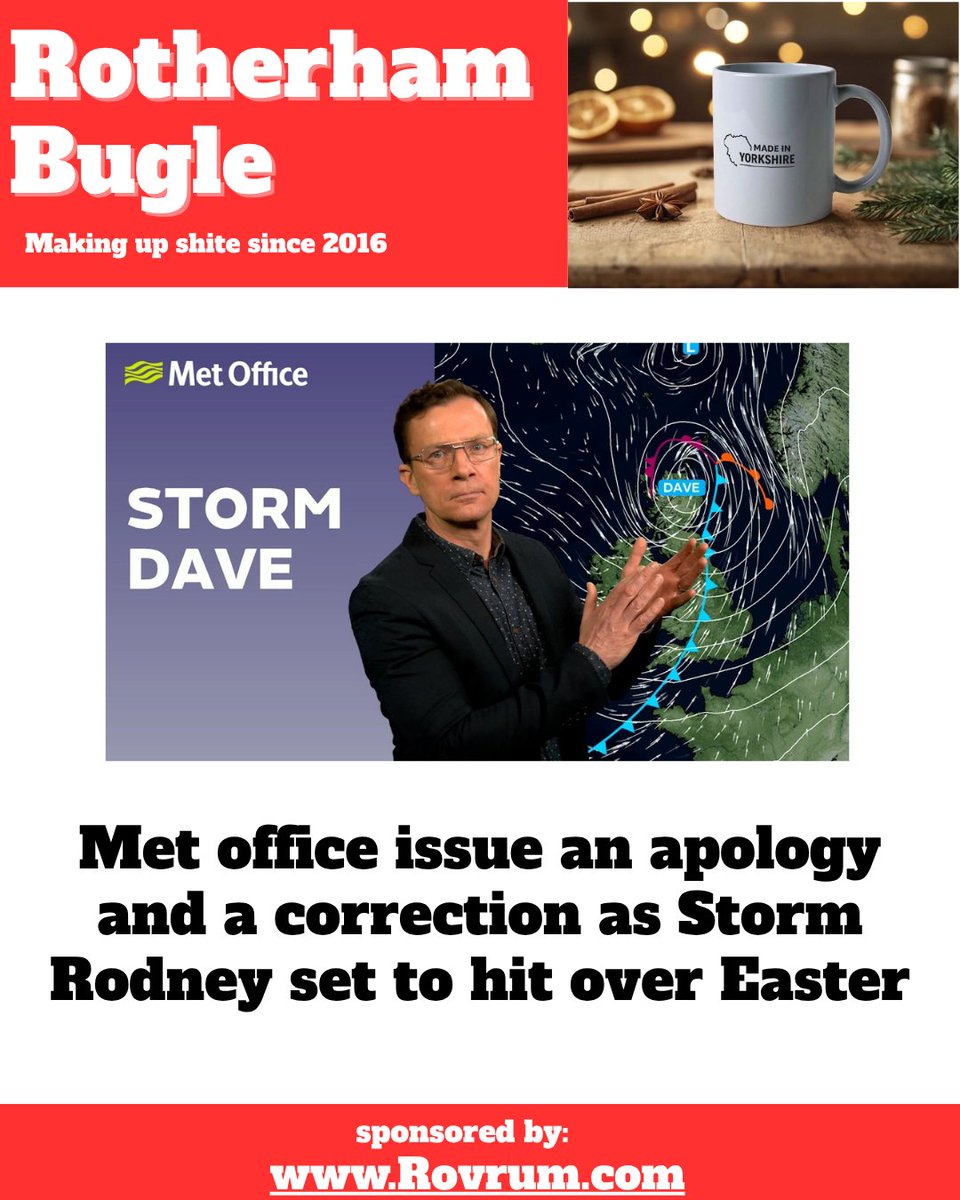 Rotherham Bugle

Making up shite since 2016

MADE IN YORKSHIRE

Met Office

STORM DAVE

L

DAVE

Met office issue an apology and a correction as Storm Rodney set to hit over Easter

sponsored by:

www.Rovrum.com